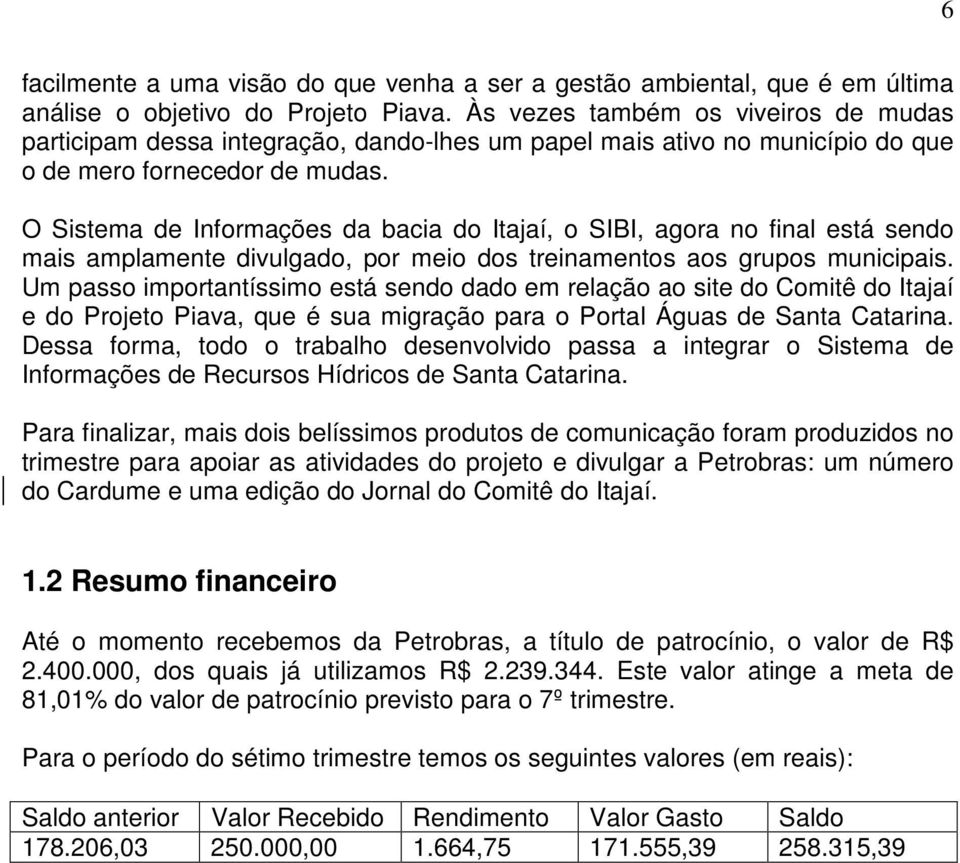 6

facilmente a uma visão do que venha a ser a gestão ambiental, que é em última análise o objetivo do Projeto Piava. Às vezes também os viveiros de mudas participam dessa integração, dando-lhes um papel mais ativo no município do que o de mero fornecedor de mudas.

O Sistema de Informações da bacia do Itajaí, o SIBI, agora no final está sendo mais amplamente divulgado, por meio dos treinamentos aos grupos municipais. Um passo importantíssimo está sendo dado em relação ao site do Comitê do Itajaí e do Projeto Piava, que é sua migração para o Portal Águas de Santa Catarina. Dessa forma, todo o trabalho desenvolvido passa a integrar o Sistema de Informações de Recursos Hídricos de Santa Catarina.

Para finalizar, mais dois belíssimos produtos de comunicação foram produzidos no trimestre para apoiar as atividades do projeto e divulgar a Petrobras: um número do Cardume e uma edição do Jornal do Comitê do Itajaí.

1.2 Resumo financeiro

Até o momento recebemos da Petrobras, a título de patrocínio, o valor de R$ 2.400.000, dos quais já utilizamos R$ 2.239.344. Este valor atinge a meta de 81,01% do valor de patrocínio previsto para o 7º trimestre.

Para o período do sétimo trimestre temos os seguintes valores (em reais):

| Saldo anterior | Valor Recebido | Rendimento | Valor Gasto | Saldo |
|---|---|---|---|---|
| 178.206,03 | 250.000,00 | 1.664,75 | 171.555,39 | 258.315,39 |